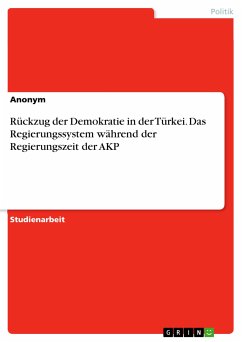 Politik

Anonym

Rückzug der Demokratie in der Türkei. Das Regierungssystem während der Regierungszeit der AKP

Studienarbeit

GRIN